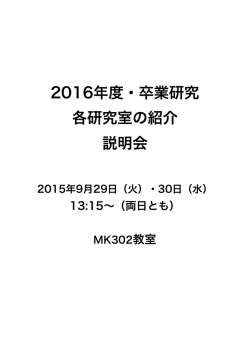 2016年度・卒業研究
各研究室の紹介
説明会

2015年9月29日（火）・30日（水）
13:15〜（両日とも）

MK302教室